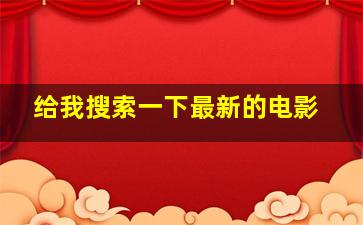 给我搜索一下最新的电影